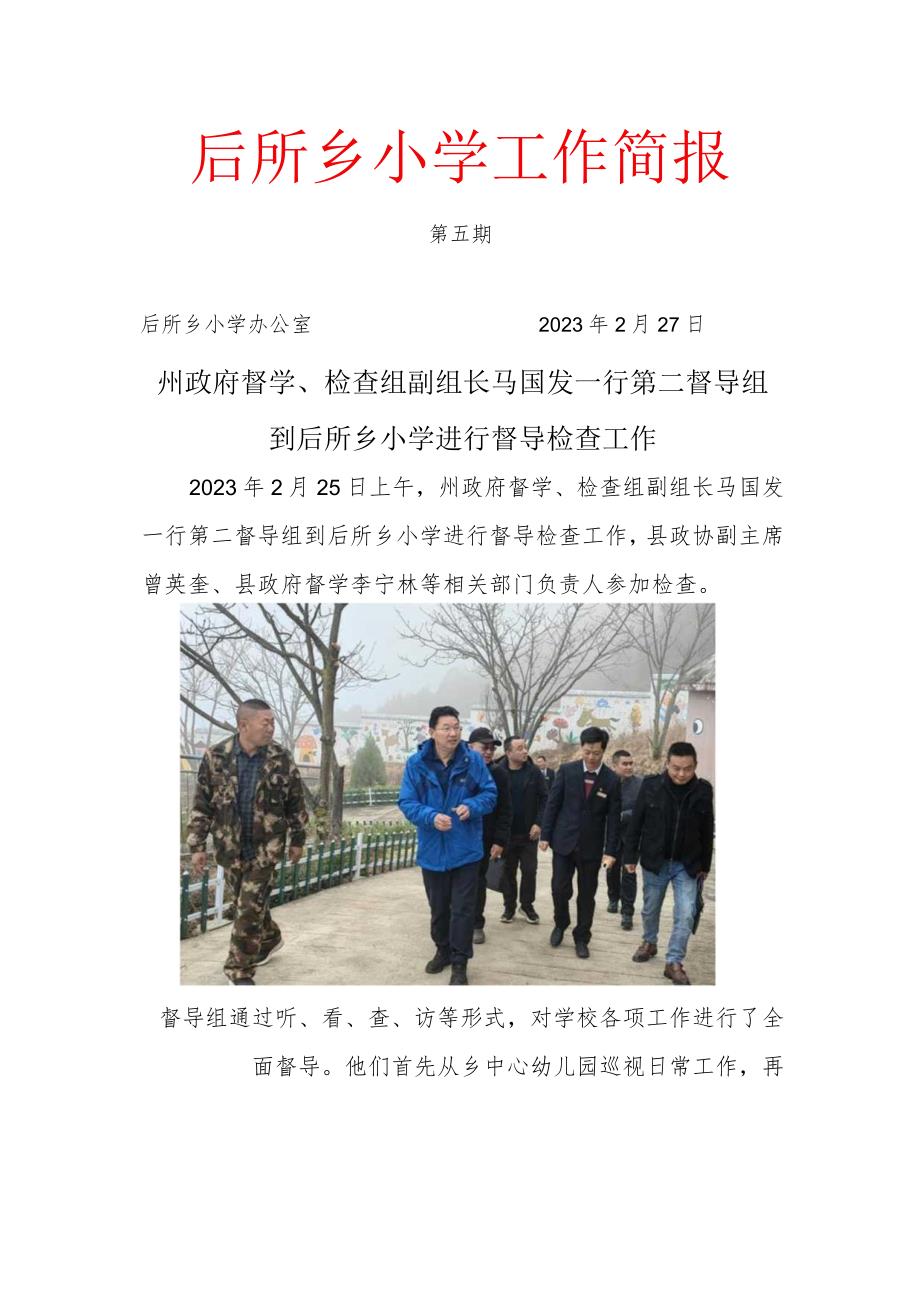 后所乡小学工作简报

第五期

后所乡小学办公室　　　　　　2023年2月27日

州政府督学、检查组副组长马国发一行第二督导组到后所乡小学进行督导检查工作

2023年2月25日上午，州政府督学、检查组副组长马国发一行第二督导组到后所乡小学进行督导检查工作，县政协副主席曾英奎、县政府督学李宁林等相关部门负责人参加检查。

督导组通过听、看、查、访等形式，对学校各项工作进行了全面督导。他们首先从乡中心幼儿园巡视日常工作，再